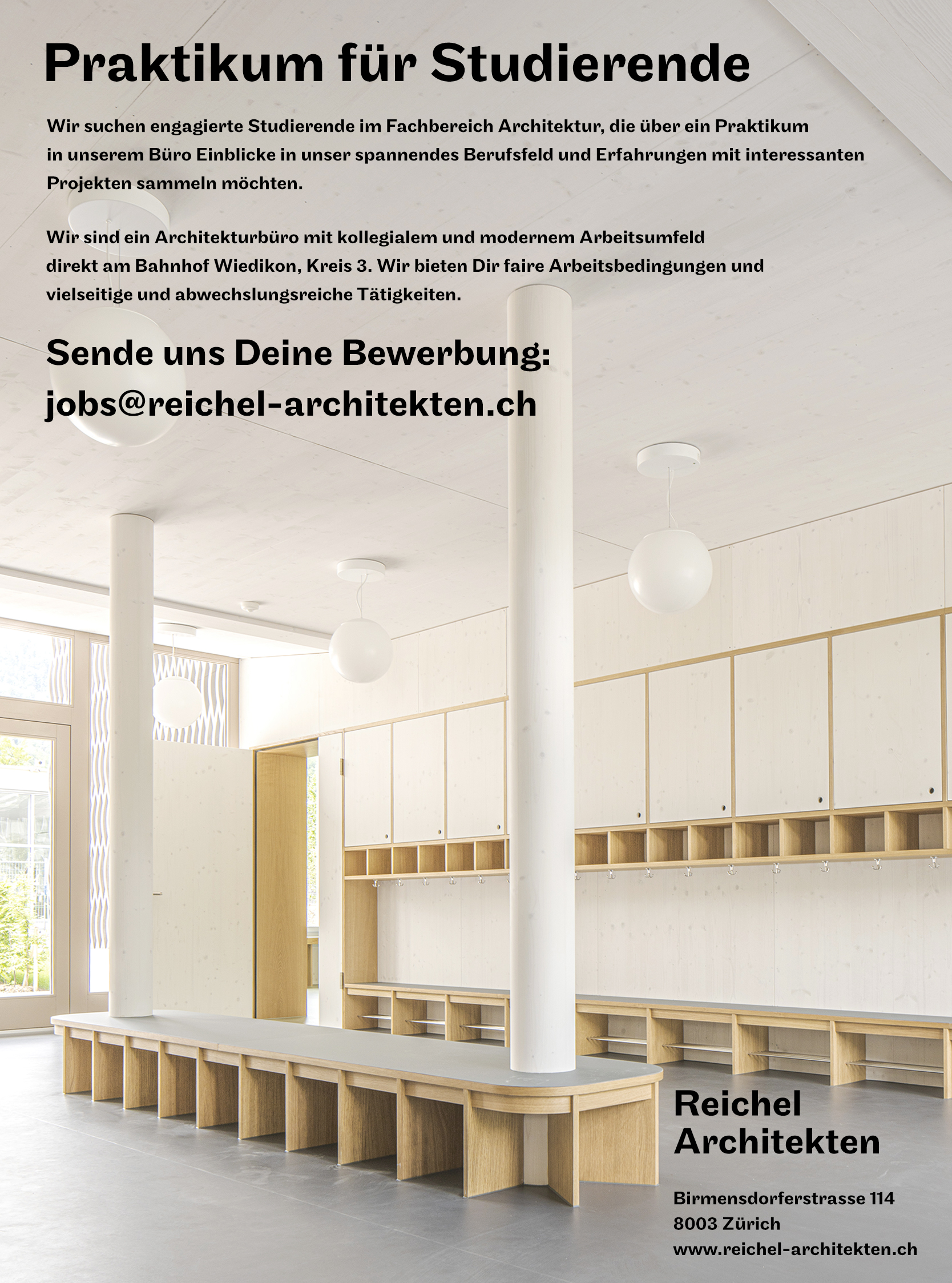 Praktikum für Studierende

Wir suchen engagierte Studierende im Fachbereich Architektur, die über ein Praktikum in unserem Büro Einblicke in unser spannendes Berufsfeld und Erfahrungen mit interessanten Projekten sammeln möchten.

Wir sind ein Architekturbüro mit kollegialem und modernem Arbeitsumfeld direkt am Bahnhof Wiedikon, Kreis 3. Wir bieten Dir faire Arbeitsbedingungen und vielseitige und abwechslungsreiche Tätigkeiten.

Sende uns Deine Bewerbung:
jobs@reichel-architekten.ch

Reichel
Architekten

Birmensdorferstrasse 114
8003 Zürich
www.reichel-architekten.ch